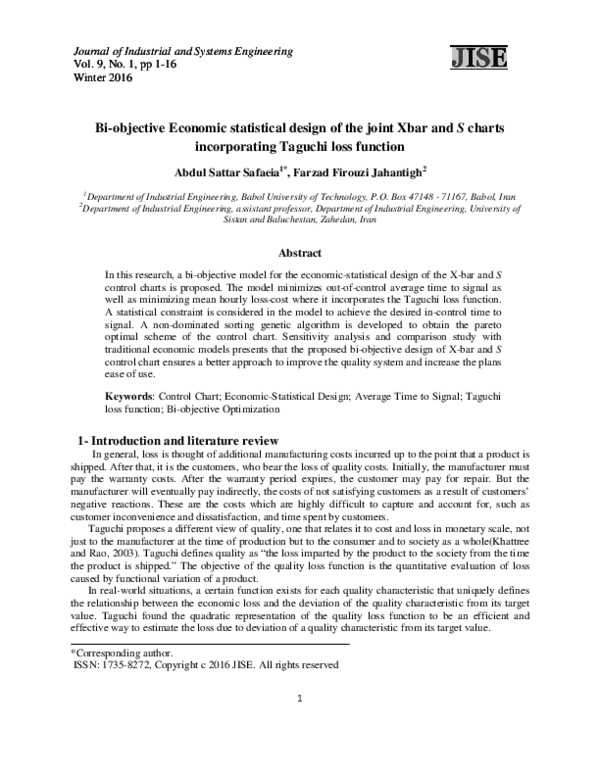 Journal of Industrial and Systems Engineering
Vol. 9, No. 1, pp 1-16
Winter 2016

JISE

Bi-objective Economic statistical design of the joint Xbar and S charts incorporating Taguchi loss function

Abdul Sattar Safaeia$^{1*}$, Farzad Firouzi Jahantigh$^{2}$

$^{1}$Department of Industrial Engineering, Babol University of Technology, P.O. Box 47148 - 71167, Babol, Iran
$^{2}$Department of Industrial Engineering, assistant professor, Department of Industrial Engineering, University of Sistan and Baluchestan, Zahedan, Iran

Abstract

In this research, a bi-objective model for the economic-statistical design of the X-bar and S control charts is proposed. The model minimizes out-of-control average time to signal as well as minimizing mean hourly loss-cost where it incorporates the Taguchi loss function. A statistical constraint is considered in the model to achieve the desired in-control time to signal. A non-dominated sorting genetic algorithm is developed to obtain the pareto optimal scheme of the control chart. Sensitivity analysis and comparison study with traditional economic models presents that the proposed bi-objective design of X-bar and S control chart ensures a better approach to improve the quality system and increase the plans ease of use.

Keywords: Control Chart; Economic-Statistical Design; Average Time to Signal; Taguchi loss function; Bi-objective Optimization

1- Introduction and literature review

In general, loss is thought of additional manufacturing costs incurred up to the point that a product is shipped. After that, it is the customers, who bear the loss of quality costs. Initially, the manufacturer must pay the warranty costs. After the warranty period expires, the customer may pay for repair. But the manufacturer will eventually pay indirectly, the costs of not satisfying customers as a result of customers' negative reactions. These are the costs which are highly difficult to capture and account for, such as customer inconvenience and dissatisfaction, and time spent by customers.

Taguchi proposes a different view of quality, one that relates it to cost and loss in monetary scale, not just to the manufacturer at the time of production but to the consumer and to society as a whole(Khattree and Rao, 2003). Taguchi defines quality as "the loss imparted by the product to the society from the time the product is shipped." The objective of the quality loss function is the quantitative evaluation of loss caused by functional variation of a product.

In real-world situations, a certain function exists for each quality characteristic that uniquely defines the relationship between the economic loss and the deviation of the quality characteristic from its target value. Taguchi found the quadratic representation of the quality loss function to be an efficient and effective way to estimate the loss due to deviation of a quality characteristic from its target value.

*Corresponding author.
ISSN: 1735-8272, Copyright c 2016 JISE. All rights reserved

1